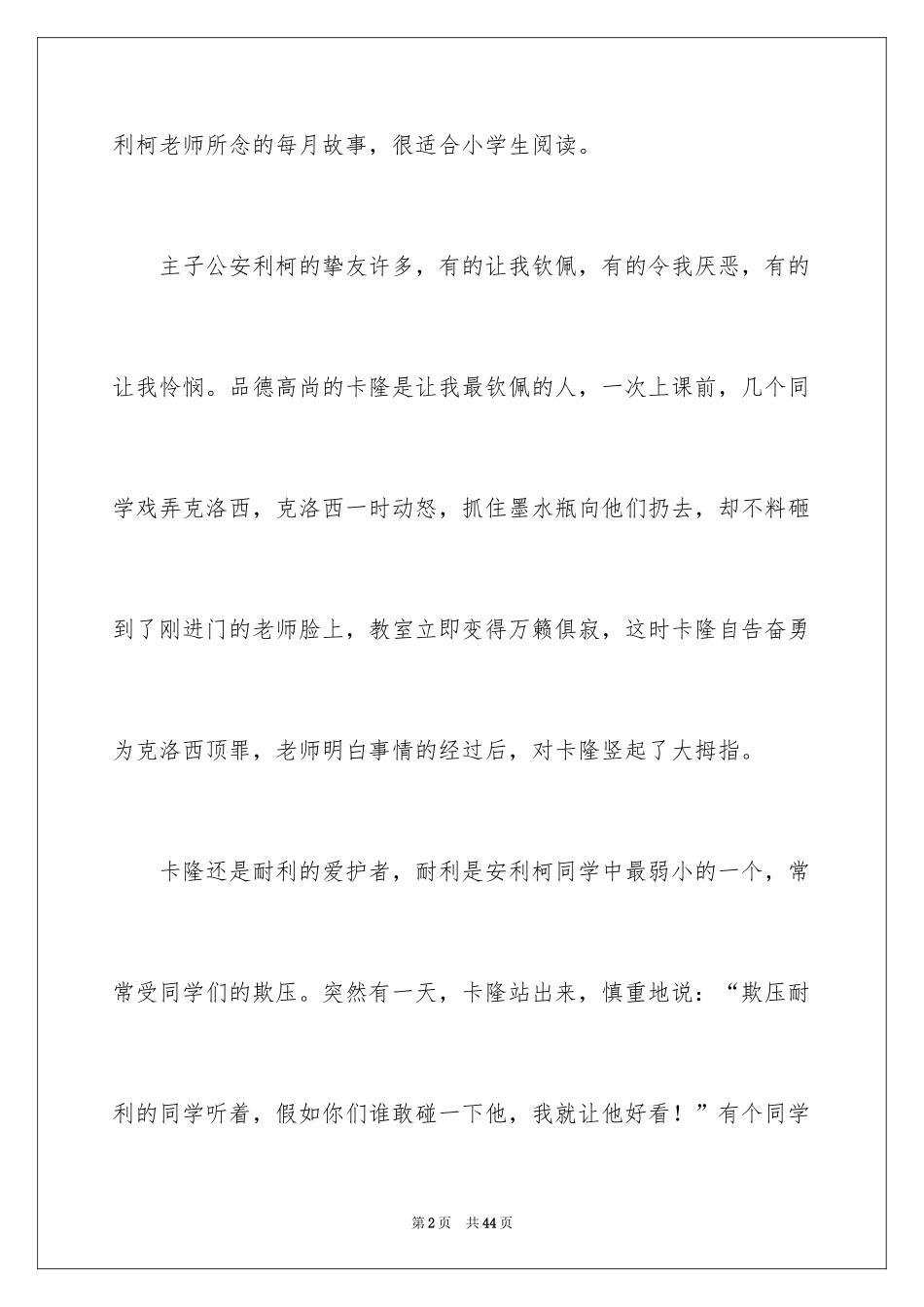 利柯老师所念的每月故事，很适合小学生阅读。

主子公安利柯的挚友许多，有的让我钦佩，有的令我厌恶，有的让我怜悯。品德高尚的卡隆是让我最钦佩的人，一次上课前，几个同学戏弄克洛西，克洛西一时动怒，抓住墨水瓶向他们扔去，却不料砸到了刚进门的老师脸上，教室立即变得万籁俱寂，这时卡隆自告奋勇为克洛西顶罪，老师明白事情的经过后，对卡隆竖起了大拇指。

卡隆还是耐利的爱护者，耐利是安利柯同学中最弱小的一个，常常受同学们的欺压。突然有一天，卡隆站出来，慎重地说：“欺压耐利的同学听着，假如你们谁敢碰一下他，我就让他好看！”有个同学

第2页 共44页